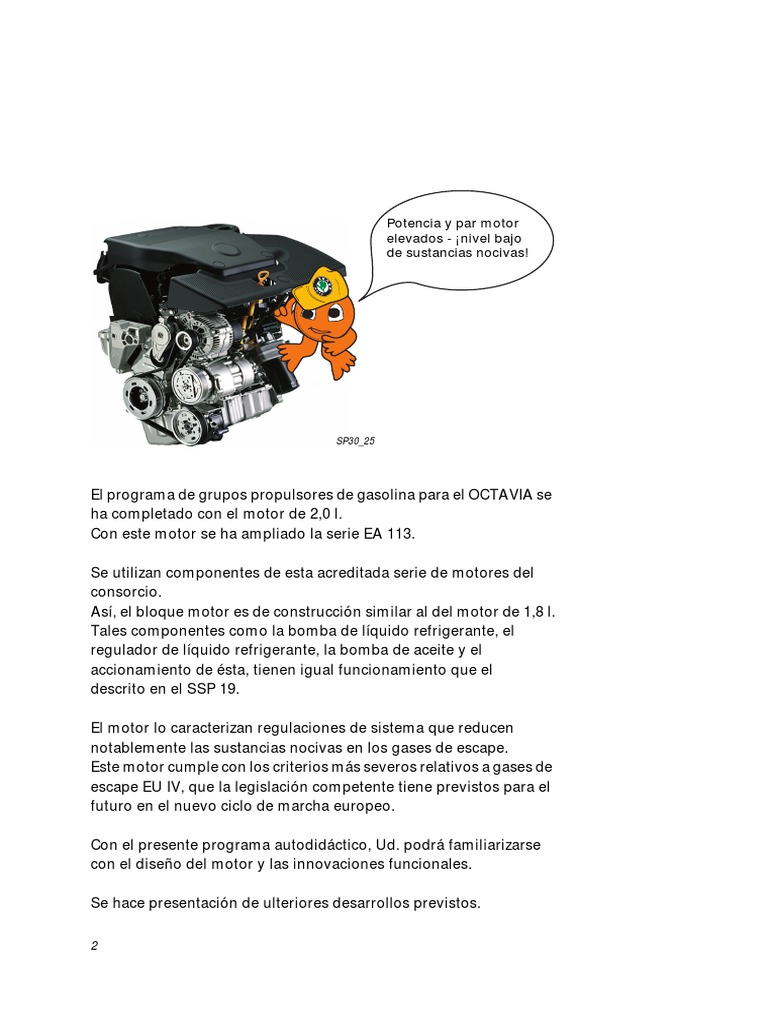 Potencia y par motor elevados - ¡nivel bajo de sustancias nocivas!

SP30_25

El programa de grupos propulsores de gasolina para el OCTAVIA se ha completado con el motor de 2,0 l.
Con este motor se ha ampliado la serie EA 113.

Se utilizan componentes de esta acreditada serie de motores del consorcio.
Así, el bloque motor es de construcción similar al del motor de 1,8 l.
Tales componentes como la bomba de líquido refrigerante, el regulador de líquido refrigerante, la bomba de aceite y el accionamiento de ésta, tienen igual funcionamiento que el descrito en el SSP 19.

El motor lo caracterizan regulaciones de sistema que reducen notablemente las sustancias nocivas en los gases de escape.
Este motor cumple con los criterios más severos relativos a gases de escape EU IV, que la legislación competente tiene previstos para el futuro en el nuevo ciclo de marcha europeo.

Con el presente programa autodidáctico, Ud. podrá familiarizarse con el diseño del motor y las innovaciones funcionales.

Se hace presentación de ulteriores desarrollos previstos.

2